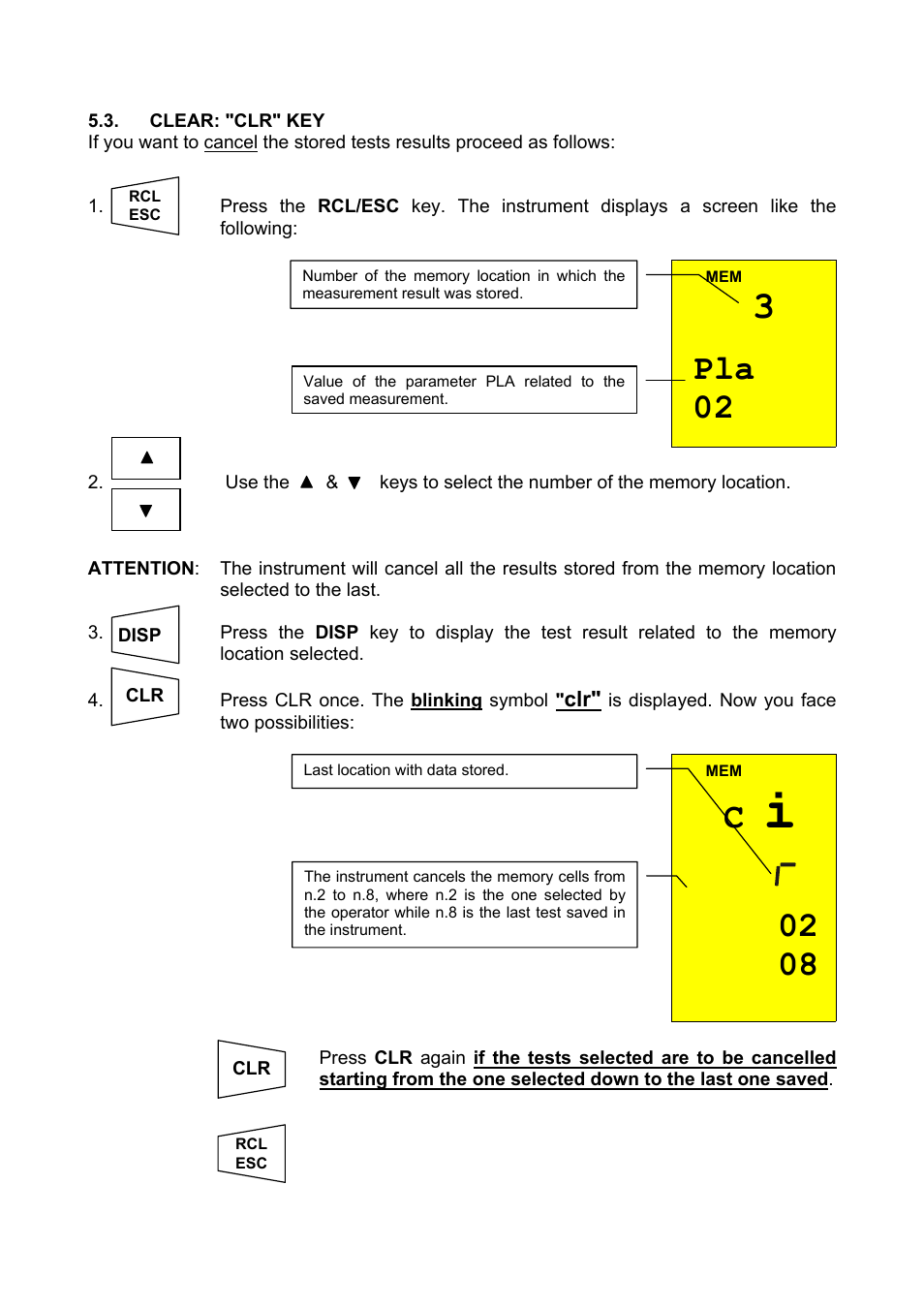 5.3. CLEAR: "CLR" KEY
If you want to cancel the stored tests results proceed as follows:

1. RCL ESC

Press the RCL/ESC key. The instrument displays a screen like the following:

Number of the memory location in which the measurement result was stored.

Value of the parameter PLA related to the saved measurement.

MEM
3
Pla
02

2. ▲ ▼

Use the ▲ & ▼ keys to select the number of the memory location.

ATTENTION: The instrument will cancel all the results stored from the memory location selected to the last.

3. DISP

Press the DISP key to display the test result related to the memory location selected.

4. CLR

Press CLR once. The blinking symbol "clr" is displayed. Now you face two possibilities:

Last location with data stored.

The instrument cancels the memory cells from n.2 to n.8, where n.2 is the one selected by the operator while n.8 is the last test saved in the instrument.

MEM
c i
r
02
08

CLR

Press CLR again if the tests selected are to be cancelled starting from the one selected down to the last one saved.

RCL ESC